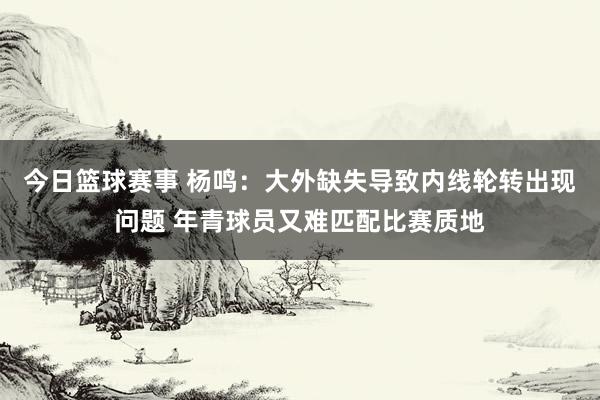 今日篮球赛事 杨鸣：大外缺失导致内线轮转出现问题 年青球员又难匹配比赛质地